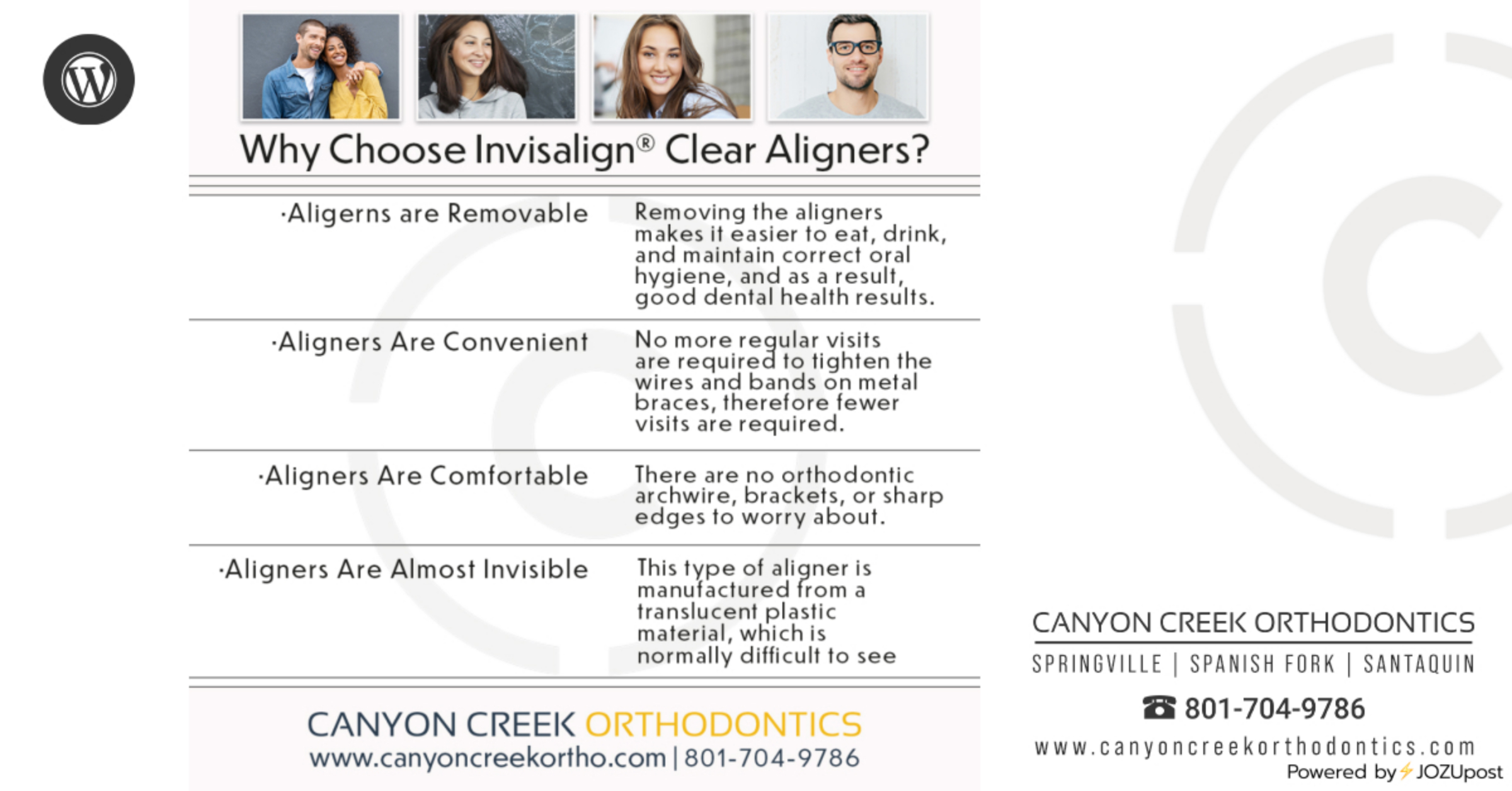 Why Choose Invisalign® Clear Aligners?

| ·Aligerns are Removable | Removing the aligners makes it easier to eat, drink, and maintain correct oral hygiene, and as a result, good dental health results. |
|---|---|
| ·Aligners Are Convenient | No more regular visits are required to tighten the wires and bands on metal braces, therefore fewer visits are required. |
| ·Aligners Are Comfortable | There are no orthodontic archwire, brackets, or sharp edges to worry about. |
| ·Aligners Are Almost Invisible | This type of aligner is manufactured from a translucent plastic material, which is normally difficult to see |

CANYON CREEK ORTHODONTICS
www.canyoncreekortho.com | 801-704-9786

CANYON CREEK ORTHODONTICS
SPRINGVILLE | SPANISH FORK | SANTAQUIN
☎ 801-704-9786
www.canyoncreekorthodontics.com

Powered by JOZUpost